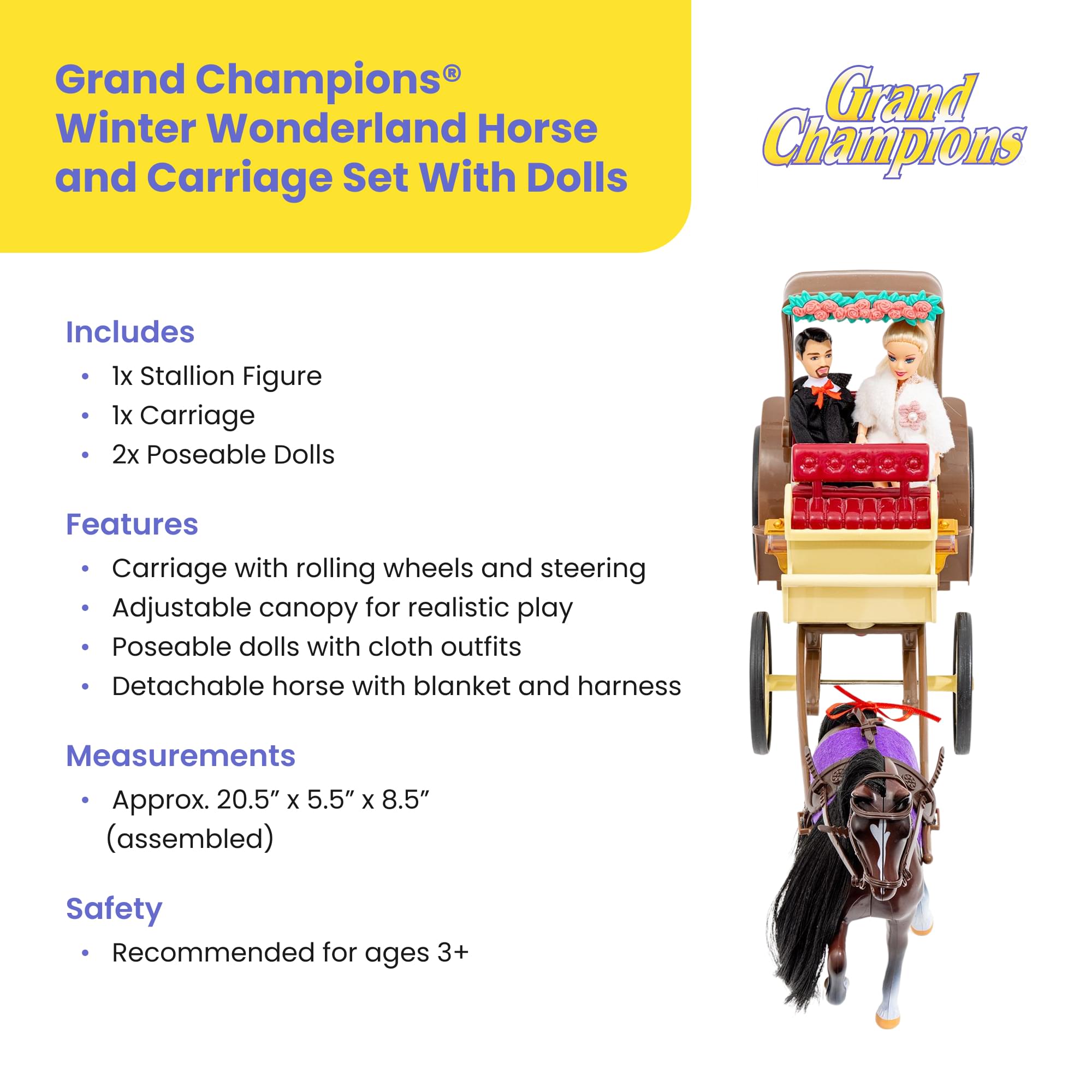 Grand Champions®
Winter Wonderland Horse and Carriage Set With Dolls

Grand Champions

Includes

• 1x Stallion Figure
• 1x Carriage
• 2x Poseable Dolls

Features

• Carriage with rolling wheels and steering
• Adjustable canopy for realistic play
• Poseable dolls with cloth outfits
• Detachable horse with blanket and harness

Measurements

• Approx. 20.5" x 5.5" x 8.5" (assembled)

Safety

• Recommended for ages 3+